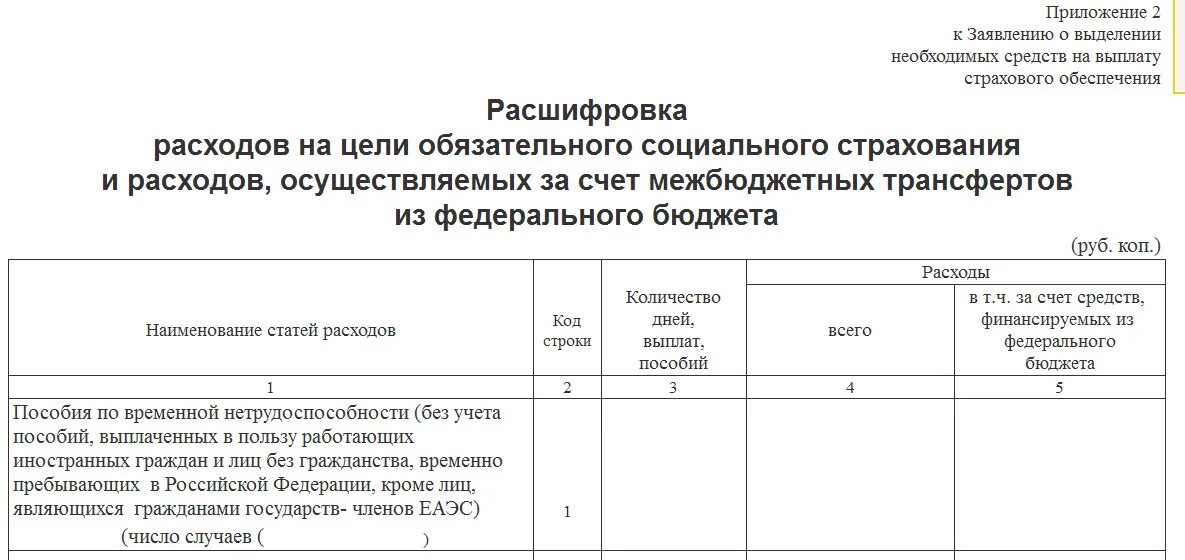 Приложение 2
к Заявлению о выделении
необходимых средств на выплату
страхового обеспечения

Расшифровка
расходов на цели обязательного социального страхования
и расходов, осуществляемых за счет межбюджетных трансфертов
из федерального бюджета

(руб. коп.)

| Наименование статей расходов | Код строки | Количество дней, выплат, пособий | Расходы всего | Расходы в т.ч. за счет средств, финансируемых из федерального бюджета |
|---|---|---|---|---|
| 1 | 2 | 3 | 4 | 5 |
| Пособия по временной нетрудоспособности (без учета пособий, выплаченных в пользу работающих иностранных граждан и лиц без гражданства, временно пребывающих в Российской Федерации, кроме лиц, являющихся гражданами государств- членов ЕАЭС) (число случаев ( ) | 1 | | | |